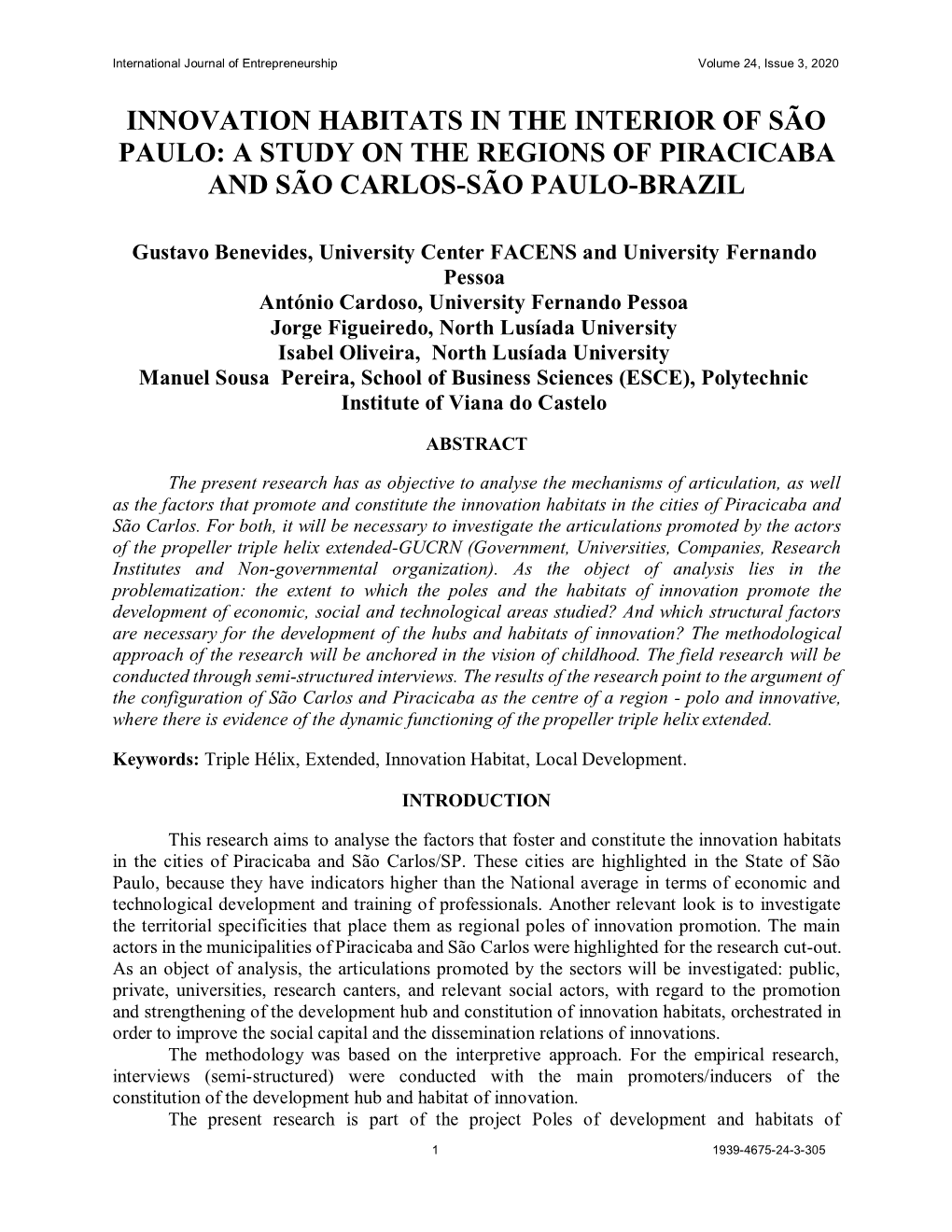 International Journal of Entrepreneurship Volume 24, Issue 3, 2020

INNOVATION HABITATS IN THE INTERIOR OF SÃO PAULO: A STUDY ON THE REGIONS OF PIRACICABA AND SÃO CARLOS-SÃO PAULO-BRAZIL

Gustavo Benevides, University Center FACENS and University Fernando Pessoa
António Cardoso, University Fernando Pessoa
Jorge Figueiredo, North Lusíada University
Isabel Oliveira, North Lusíada University
Manuel Sousa Pereira, School of Business Sciences (ESCE), Polytechnic Institute of Viana do Castelo

ABSTRACT

The present research has as objective to analyse the mechanisms of articulation, as well as the factors that promote and constitute the innovation habitats in the cities of Piracicaba and São Carlos. For both, it will be necessary to investigate the articulations promoted by the actors of the propeller triple helix extended-GUCRN (Government, Universities, Companies, Research Institutes and Non-governmental organization). As the object of analysis lies in the problematization: the extent to which the poles and the habitats of innovation promote the development of economic, social and technological areas studied? And which structural factors are necessary for the development of the hubs and habitats of innovation? The methodological approach of the research will be anchored in the vision of childhood. The field research will be conducted through semi-structured interviews. The results of the research point to the argument of the configuration of São Carlos and Piracicaba as the centre of a region - polo and innovative, where there is evidence of the dynamic functioning of the propeller triple helix extended.

Keywords: Triple Hélix, Extended, Innovation Habitat, Local Development.

INTRODUCTION

This research aims to analyse the factors that foster and constitute the innovation habitats in the cities of Piracicaba and São Carlos/SP. These cities are highlighted in the State of São Paulo, because they have indicators higher than the National average in terms of economic and technological development and training of professionals. Another relevant look is to investigate the territorial specificities that place them as regional poles of innovation promotion. The main actors in the municipalities of Piracicaba and São Carlos were highlighted for the research cut-out. As an object of analysis, the articulations promoted by the sectors will be investigated: public, private, universities, research canters, and relevant social actors, with regard to the promotion and strengthening of the development hub and constitution of innovation habitats, orchestrated in order to improve the social capital and the dissemination relations of innovations.

The methodology was based on the interpretive approach. For the empirical research, interviews (semi-structured) were conducted with the main promoters/inducers of the constitution of the development hub and habitat of innovation.

The present research is part of the project Poles of development and habitats of

1 1939-4675-24-3-305